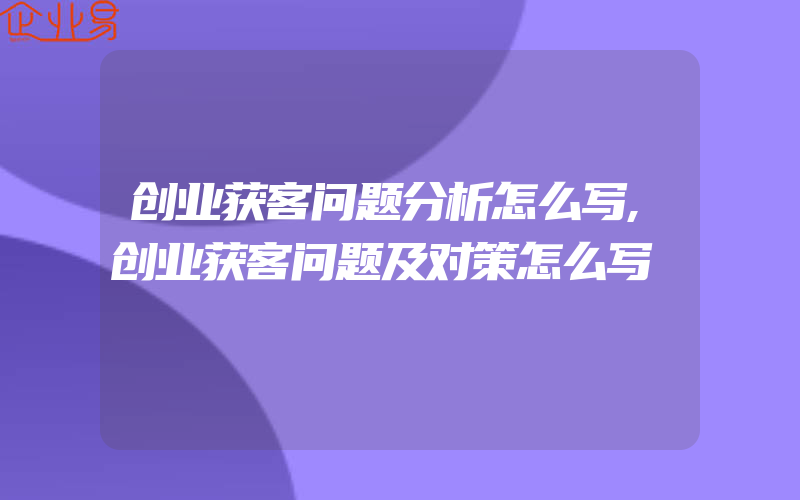 企业易

创业获客问题分析怎么写,创业获客问题及对策怎么写